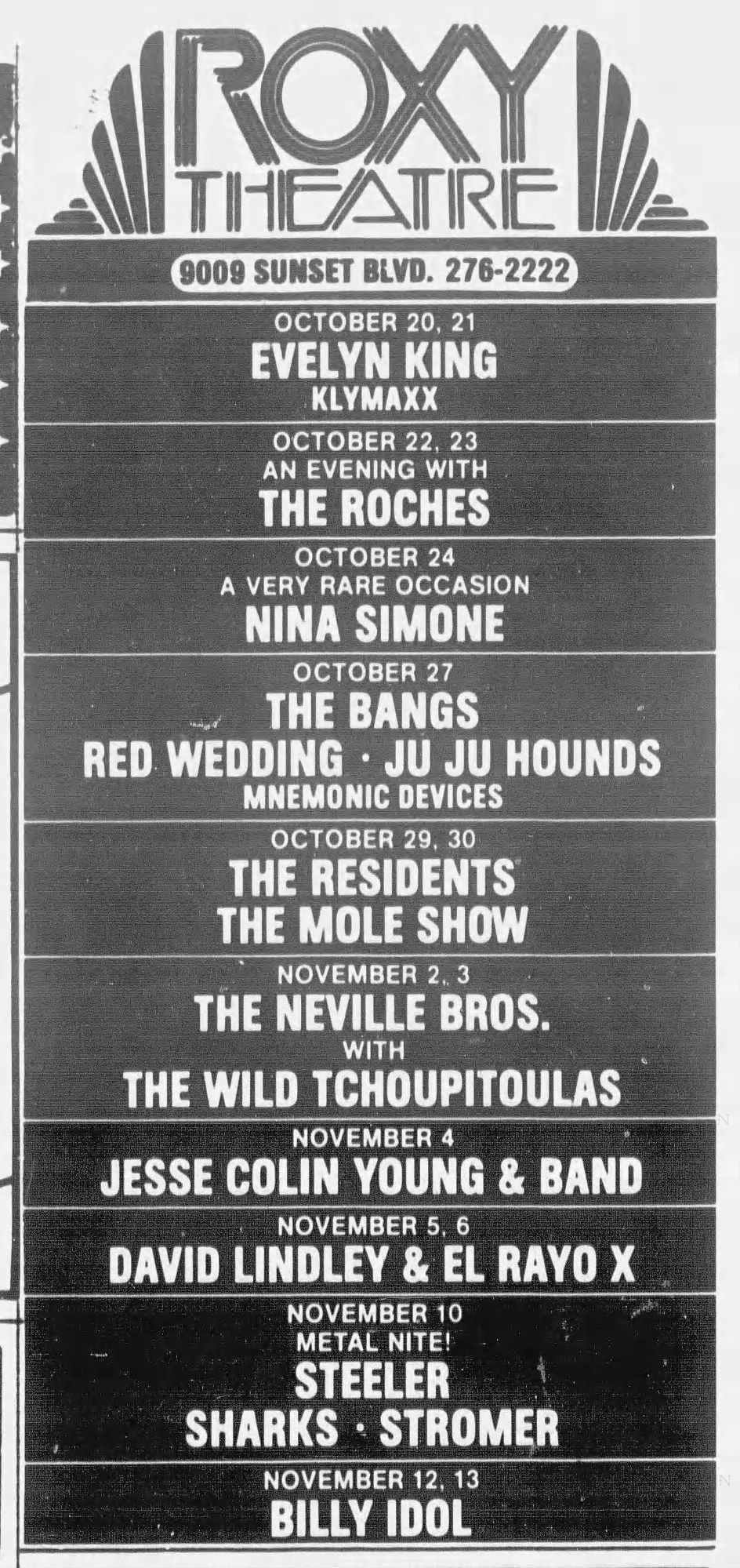 ROXY
THEATRE

9009 SUNSET BLVD. 276-2222

OCTOBER 20, 21
EVELYN KING
KLYMAXX

OCTOBER 22, 23
AN EVENING WITH
THE ROCHES

OCTOBER 24
A VERY RARE OCCASION
NINA SIMONE

OCTOBER 27
THE BANGS
RED WEDDING · JU JU HOUNDS
MNEMONIC DEVICES

OCTOBER 29, 30
THE RESIDENTS
THE MOLE SHOW

NOVEMBER 2, 3
THE NEVILLE BROS.
WITH
THE WILD TCHOUPITOULAS

NOVEMBER 4
JESSE COLIN YOUNG & BAND

NOVEMBER 5, 6
DAVID LINDLEY & EL RAYO X

NOVEMBER 10
METAL NITE!
STEELER
SHARKS · STROMER

NOVEMBER 12, 13
BILLY IDOL